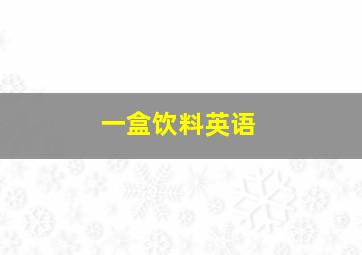 一盒饮料英语